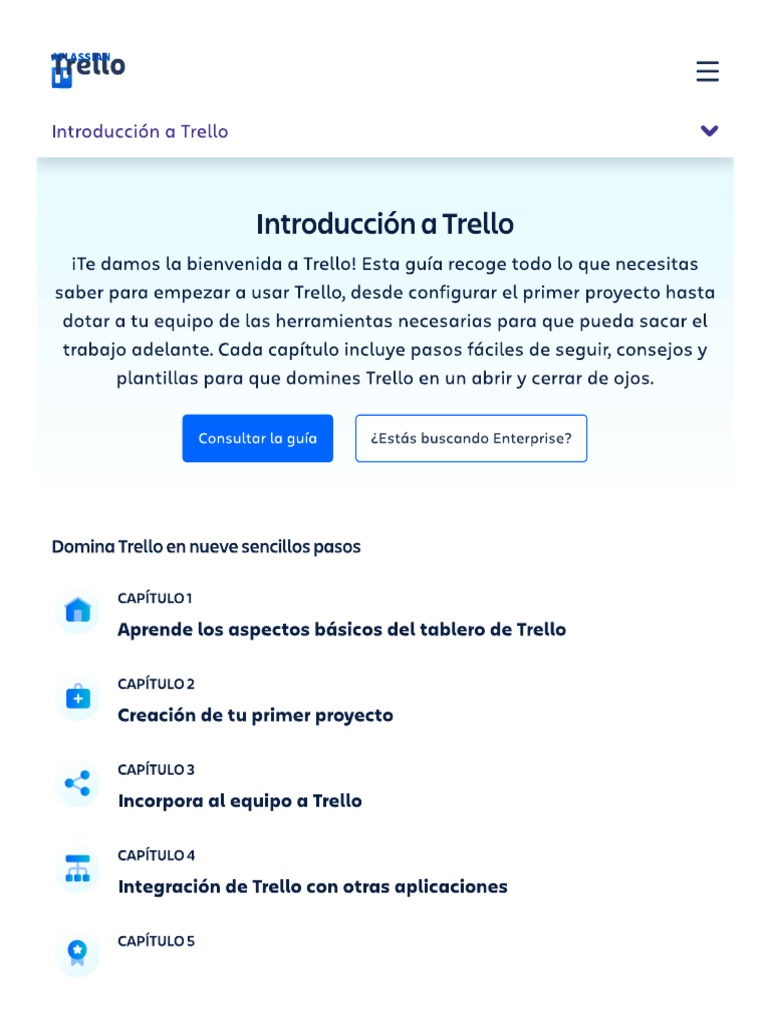 Trello

Introducción a Trello

Introducción a Trello

¡Te damos la bienvenida a Trello! Esta guía recoge todo lo que necesitas saber para empezar a usar Trello, desde configurar el primer proyecto hasta dotar a tu equipo de las herramientas necesarias para que pueda sacar el trabajo adelante. Cada capítulo incluye pasos fáciles de seguir, consejos y plantillas para que domines Trello en un abrir y cerrar de ojos.

Consultar la guía

¿Estás buscando Enterprise?

Domina Trello en nueve sencillos pasos

CAPÍTULO 1
Aprende los aspectos básicos del tablero de Trello

CAPÍTULO 2
Creación de tu primer proyecto

CAPÍTULO 3
Incorpora al equipo a Trello

CAPÍTULO 4
Integración de Trello con otras aplicaciones

CAPÍTULO 5